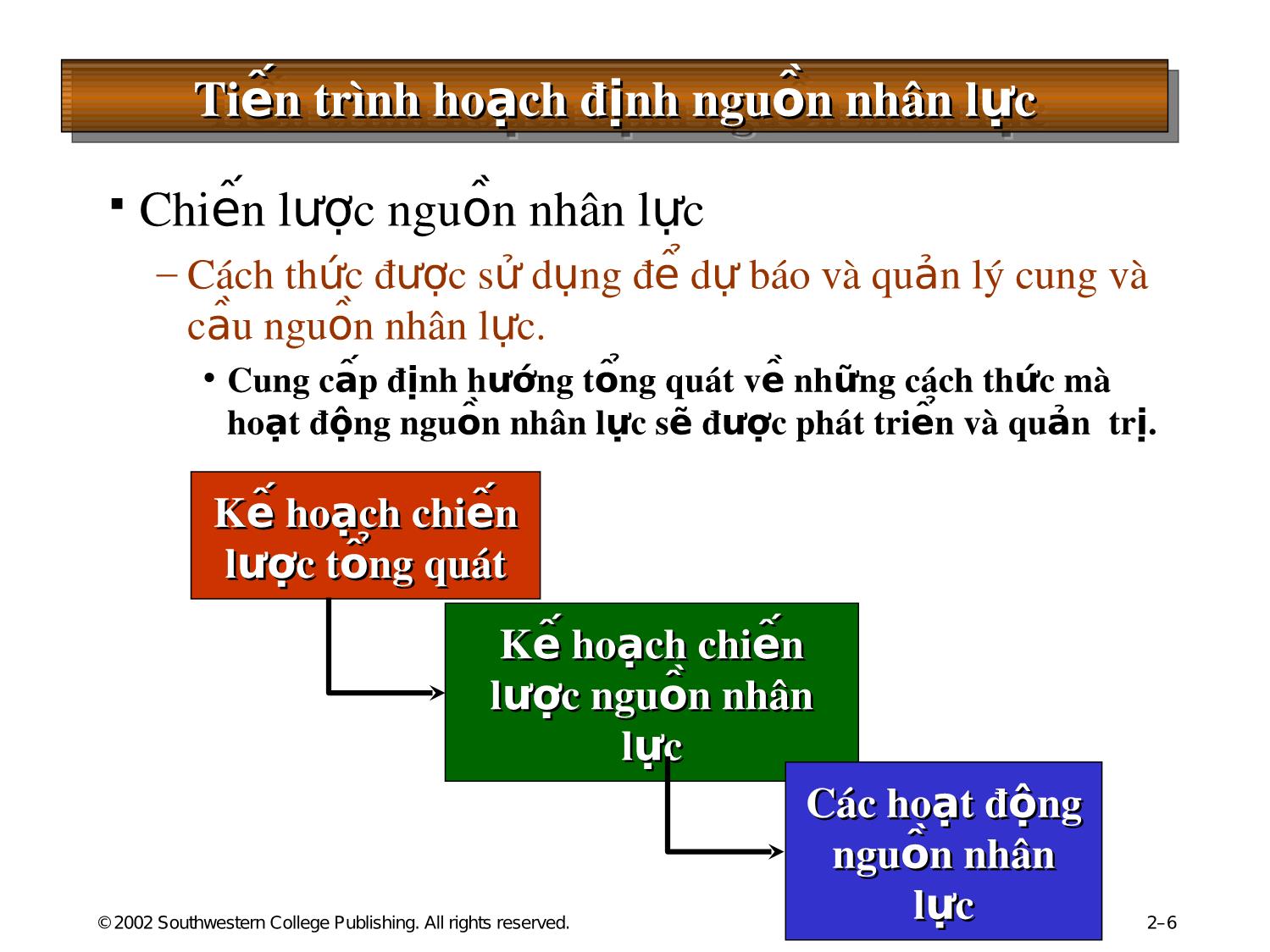 Tiến trình hoạch định nguồn nhân lực

▪ Chiến lược nguồn nhân lực

– Cách thức được sử dụng để dự báo và quản lý cung và cầu nguồn nhân lực.

• Cung cấp định hướng tổng quát về những cách thức mà hoạt động nguồn nhân lực sẽ được phát triển và quản trị.

Kế hoạch chiến lược tổng quát

Kế hoạch chiến lược nguồn nhân lực

Các hoạt động nguồn nhân lực

© 2002 Southwestern College Publishing. All rights reserved.

2–6